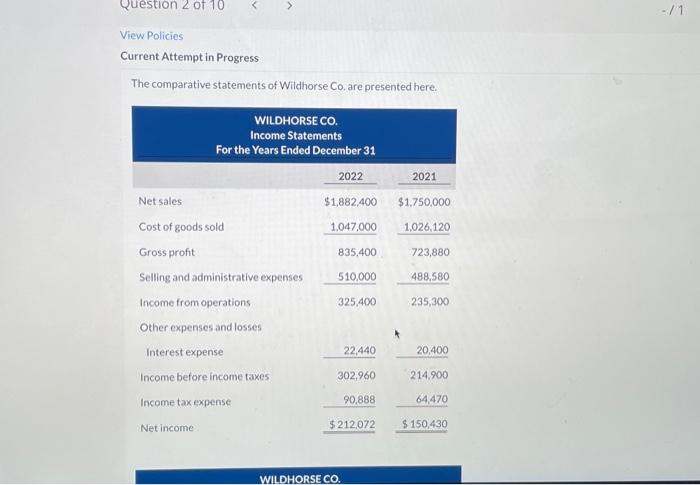 Question 2 of 10 < >

-/1

View Policies

Current Attempt in Progress

The comparative statements of Wildhorse Co. are presented here.

WILDHORSE CO.
Income Statements
For the Years Ended December 31

| | 2022 | 2021 |
|---|---|---|
| Net sales | $1,882,400 | $1,750,000 |
| Cost of goods sold | 1,047,000 | 1,026,120 |
| Gross profit | 835,400 | 723,880 |
| Selling and administrative expenses | 510,000 | 488,580 |
| Income from operations | 325,400 | 235,300 |
| Other expenses and losses | | |
| Interest expense | 22,440 | 20,400 |
| Income before income taxes | 302,960 | 214,900 |
| Income tax expense | 90,888 | 64,470 |
| Net income | $212,072 | $150,430 |

WILDHORSE CO.